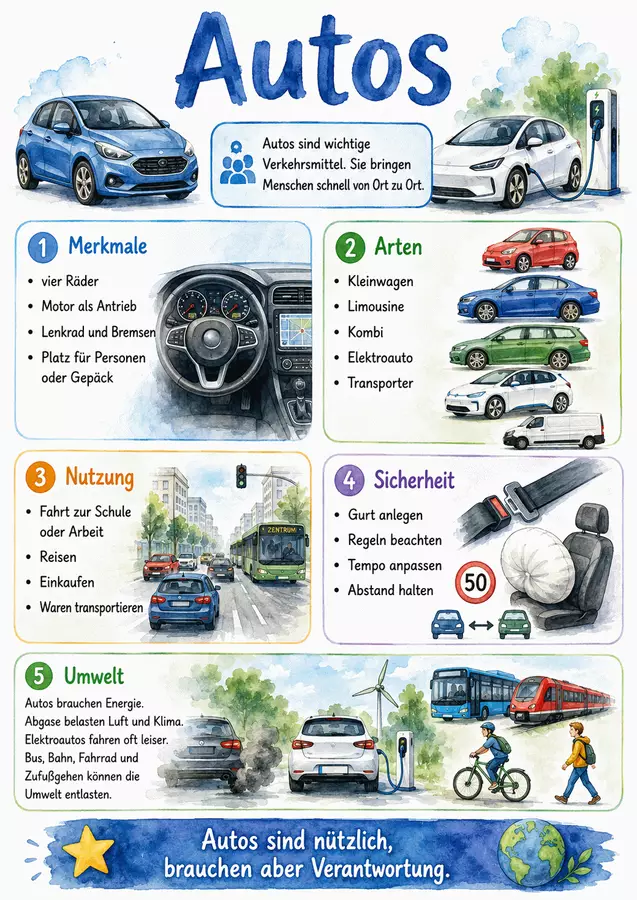 Autos

Autos sind wichtige Verkehrsmittel. Sie bringen Menschen schnell von Ort zu Ort.

1 Merkmale

• vier Räder
• Motor als Antrieb
• Lenkrad und Bremsen
• Platz für Personen oder Gepäck

2 Arten

• Kleinwagen
• Limousine
• Kombi
• Elektroauto
• Transporter

3 Nutzung

• Fahrt zur Schule oder Arbeit
• Reisen
• Einkaufen
• Waren transportieren

ZENTRUM

4 Sicherheit

• Gurt anlegen
• Regeln beachten
• Tempo anpassen
• Abstand halten

50

5 Umwelt

Autos brauchen Energie. Abgase belasten Luft und Klima. Elektroautos fahren oft leiser. Bus, Bahn, Fahrrad und Zufußgehen können die Umwelt entlasten.

Autos sind nützlich, brauchen aber Verantwortung.